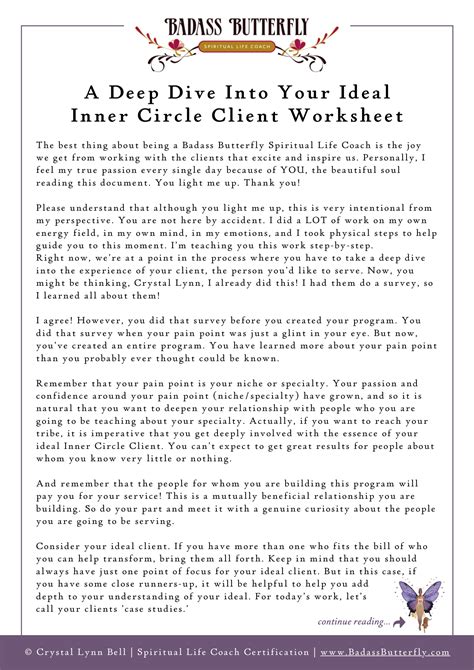 BADASS BUTTERFLY
SPIRITUAL LIFE COACH

A Deep Dive Into Your Ideal Inner Circle Client Worksheet

The best thing about being a Badass Butterfly Spiritual Life Coach is the joy we get from working with the clients that excite and inspire us. Personally, I feel my true passion every single day because of YOU, the beautiful soul reading this document. You light me up. Thank you!

Please understand that although you light me up, this is very intentional from my perspective. You are not here by accident. I did a LOT of work on my own energy field, in my own mind, in my emotions, and I took physical steps to help guide you to this moment. I'm teaching you this work step-by-step.
Right now, we're at a point in the process where you have to take a deep dive into the experience of your client, the person you'd like to serve. Now, you might be thinking, Crystal Lynn, I already did this! I had them do a survey, so I learned all about them!

I agree! However, you did that survey before you created your program. You did that survey when your pain point was just a glint in your eye. But now, you've created an entire program. You have learned more about your pain point than you probably ever thought could be known.

Remember that your pain point is your niche or specialty. Your passion and confidence around your pain point (niche/specialty) have grown, and so it is natural that you want to deepen your relationship with people who you are going to be teaching about your specialty. Actually, if you want to reach your tribe, it is imperative that you get deeply involved with the essence of your ideal Inner Circle Client. You can't expect to get great results for people about whom you know very little or nothing.

And remember that the people for whom you are building this program will pay you for your service! This is a mutually beneficial relationship you are building. So do your part and meet it with a genuine curiosity about the people you are going to be serving.

Consider your ideal client. If you have more than one who fits the bill of who you can help transform, bring them all forth. Keep in mind that you should always have just one point of focus for your ideal client. But in this case, if you have some close runners-up, it will be helpful to help you add depth to your understanding of your ideal. For today's work, let's call your clients 'case studies.'

continue reading...

© Crystal Lynn Bell | Spiritual Life Coach Certification | www.BadassButterfly.com